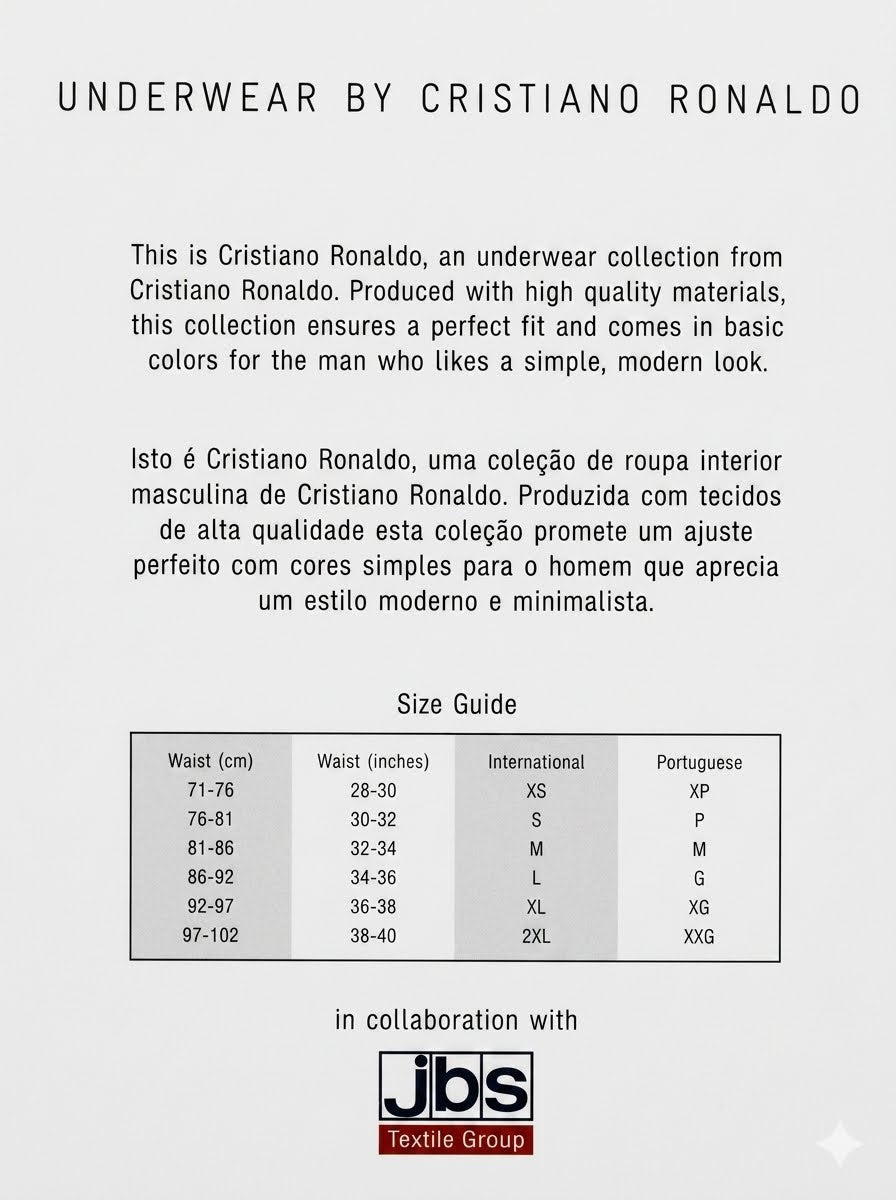 UNDERWEAR BY CRISTIANO RONALDO

This is Cristiano Ronaldo, an underwear collection from Cristiano Ronaldo. Produced with high quality materials, this collection ensures a perfect fit and comes in basic colors for the man who likes a simple, modern look.

Isto é Cristiano Ronaldo, uma coleção de roupa interior masculina de Cristiano Ronaldo. Produzida com tecidos de alta qualidade esta coleção promete um ajuste perfeito com cores simples para o homem que aprecia um estilo moderno e minimalista.

Size Guide

| Waist (cm) | Waist (inches) | International | Portuguese |
|---|---|---|---|
| 71-76 | 28-30 | XS | XP |
| 76-81 | 30-32 | S | P |
| 81-86 | 32-34 | M | M |
| 86-92 | 34-36 | L | G |
| 92-97 | 36-38 | XL | XG |
| 97-102 | 38-40 | 2XL | XXG |

in collaboration with

jbs
Textile Group